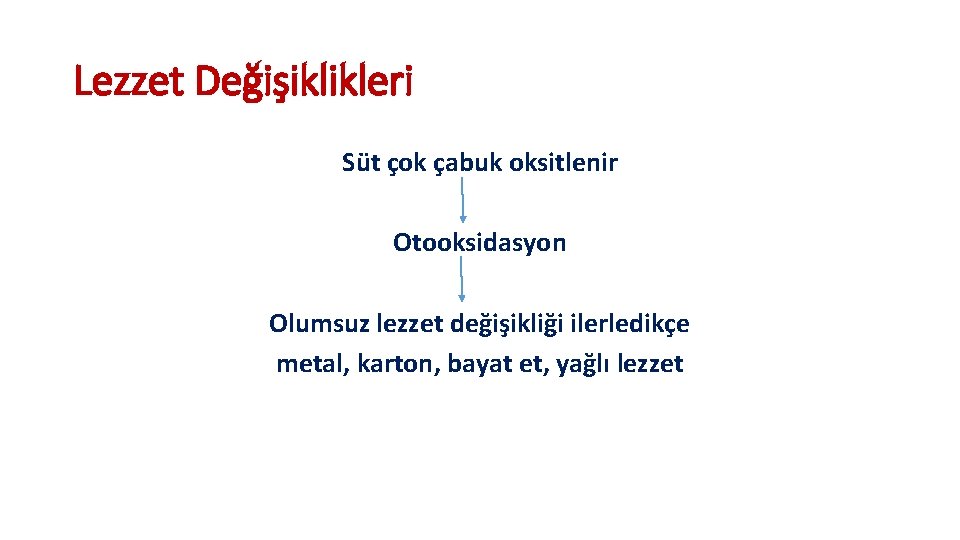 Lezzet Değişiklikleri

Süt çok çabuk oksitlenir

Otooksidasyon

Olumsuz lezzet değişikliği ilerledikçe metal, karton, bayat et, yağlı lezzet